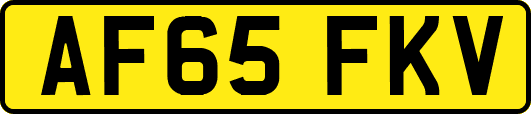 AF65 FKV